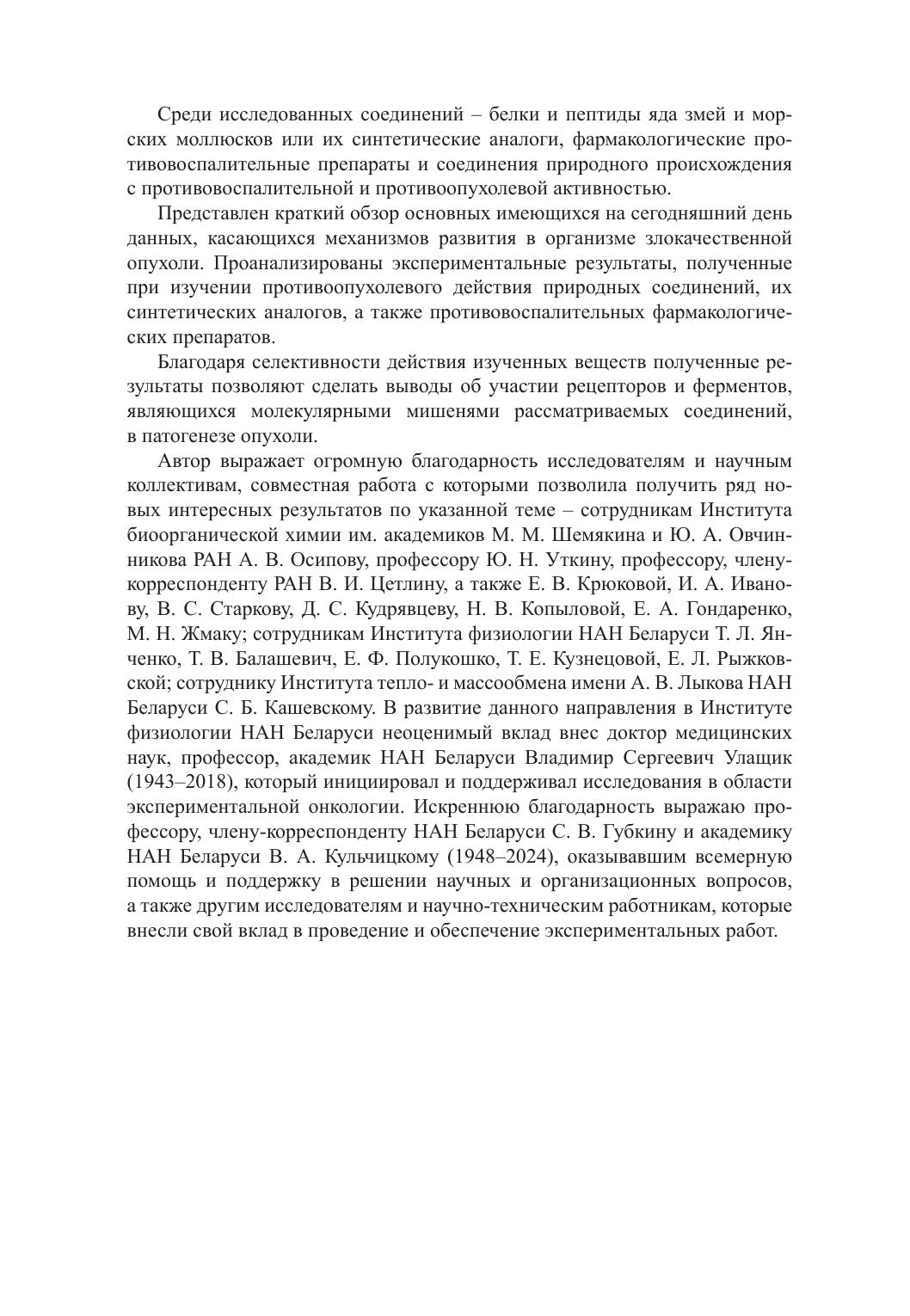 Среди исследованных соединений – белки и пептиды яда змей и морских моллюсков или их синтетические аналоги, фармакологические противовоспалительные препараты и соединения природного происхождения с противовоспалительной и противоопухолевой активностью.

Представлен краткий обзор основных имеющихся на сегодняшний день данных, касающихся механизмов развития в организме злокачественной опухоли. Проанализированы экспериментальные результаты, полученные при изучении противоопухолевого действия природных соединений, их синтетических аналогов, а также противовоспалительных фармакологических препаратов.

Благодаря селективности действия изученных веществ полученные результаты позволяют сделать выводы об участии рецепторов и ферментов, являющихся молекулярными мишенями рассматриваемых соединений, в патогенезе опухоли.

Автор выражает огромную благодарность исследователям и научным коллективам, совместная работа с которыми позволила получить ряд новых интересных результатов по указанной теме – сотрудникам Института биоорганической химии им. академиков М. М. Шемякина и Ю. А. Овчинникова РАН А. В. Осипову, профессору Ю. Н. Уткину, профессору, члену-корреспонденту РАН В. И. Цетлину, а также Е. В. Крюковой, И. А. Иванову, В. С. Старкову, Д. С. Кудрявцеву, Н. В. Копыловой, Е. А. Гондаренко, М. Н. Жмаку; сотрудникам Института физиологии НАН Беларуси Т. Л. Янченко, Т. В. Балашевич, Е. Ф. Полукошко, Т. Е. Кузнецовой, Е. Л. Рыжковской; сотруднику Института тепло- и массообмена имени А. В. Лыкова НАН Беларуси С. Б. Кашевскому. В развитие данного направления в Институте физиологии НАН Беларуси неоценимый вклад внес доктор медицинских наук, профессор, академик НАН Беларуси Владимир Сергеевич Улащик (1943–2018), который инициировал и поддерживал исследования в области экспериментальной онкологии. Искреннюю благодарность выражаю профессору, члену-корреспонденту НАН Беларуси С. В. Губкину и академику НАН Беларуси В. А. Кульчицкому (1948–2024), оказывавшим всемерную помощь и поддержку в решении научных и организационных вопросов, а также другим исследователям и научно-техническим работникам, которые внесли свой вклад в проведение и обеспечение экспериментальных работ.